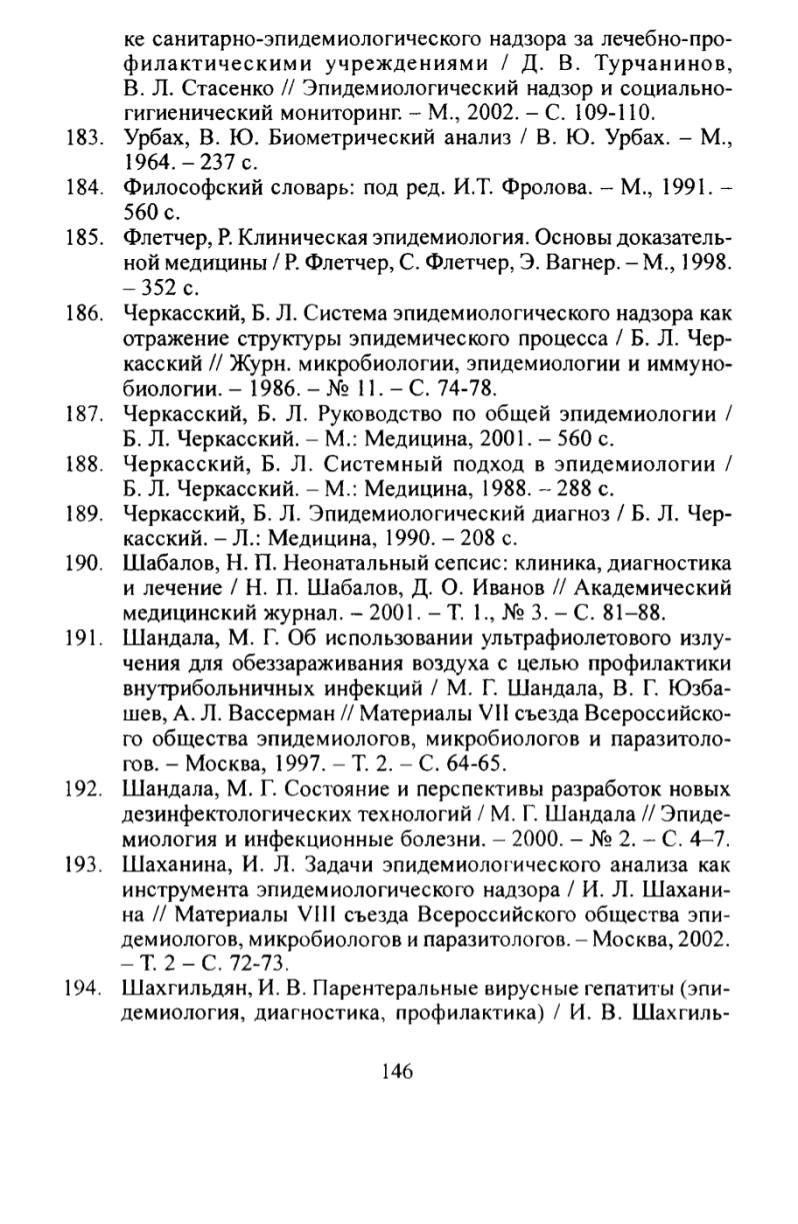 ке санитарно-эпидемиологического надзора за лечебно-профилактическими учреждениями / Д. В. Турчанинов, В. Л. Стасенко // Эпидемиологический надзор и социально-гигиенический мониторинг. – М., 2002. – С. 109-110.

183. Урбах, В. Ю. Биометрический анализ / В. Ю. Урбах. – М., 1964. – 237 с.

184. Философский словарь: под ред. И.Т. Фролова. – М., 1991. – 560 с.

185. Флетчер, Р. Клиническая эпидемиология. Основы доказательной медицины / Р. Флетчер, С. Флетчер, Э. Вагнер. – М., 1998. – 352 с.

186. Черкасский, Б. Л. Система эпидемиологического надзора как отражение структуры эпидемического процесса / Б. Л. Черкасский // Журн. микробиологии, эпидемиологии и иммунобиологии. – 1986. – № 11. – С. 74-78.

187. Черкасский, Б. Л. Руководство по общей эпидемиологии / Б. Л. Черкасский. – М.: Медицина, 2001. – 560 с.

188. Черкасский, Б. Л. Системный подход в эпидемиологии / Б. Л. Черкасский. – М.: Медицина, 1988. – 288 с.

189. Черкасский, Б. Л. Эпидемиологический диагноз / Б. Л. Черкасский. – Л.: Медицина, 1990. – 208 с.

190. Шабалов, Н. П. Неонатальный сепсис: клиника, диагностика и лечение / Н. П. Шабалов, Д. О. Иванов // Академический медицинский журнал. – 2001. – Т. 1., № 3. – С. 81–88.

191. Шандала, М. Г. Об использовании ультрафиолетового излучения для обеззараживания воздуха с целью профилактики внутрибольничных инфекций / М. Г. Шандала, В. Г. Юзбашев, А. Л. Вассерман // Материалы VII съезда Всероссийского общества эпидемиологов, микробиологов и паразитологов. – Москва, 1997. – Т. 2. – С. 64-65.

192. Шандала, М. Г. Состояние и перспективы разработок новых дезинфектологических технологий / М. Г. Шандала // Эпидемиология и инфекционные болезни. – 2000. – № 2. – С. 4–7.

193. Шаханина, И. Л. Задачи эпидемиологического анализа как инструмента эпидемиологического надзора / И. Л. Шаханина // Материалы VIII съезда Всероссийского общества эпидемиологов, микробиологов и паразитологов. – Москва, 2002. – Т. 2 – С. 72-73.

194. Шахгильдян, И. В. Парентеральные вирусные гепатиты (эпидемиология, диагностика, профилактика) / И. В. Шахгиль-

146